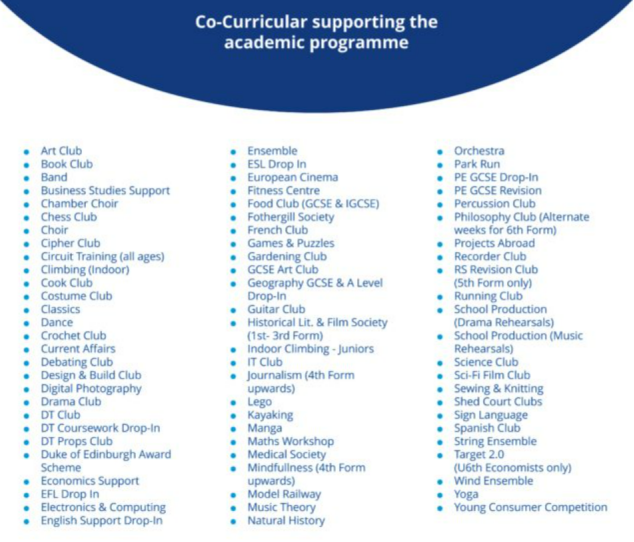 Co-Curricular supporting the academic programme

- Art Club
- Book Club
- Band
- Business Studies Support
- Chamber Choir
- Chess Club
- Choir
- Cipher Club
- Circuit Training (all ages)
- Climbing (Indoor)
- Cook Club
- Costume Club
- Classics
- Dance
- Crochet Club
- Current Affairs
- Debating Club
- Design & Build Club
- Digital Photography
- Drama Club
- DT Club
- DT Coursework Drop-In
- DT Props Club
- Duke of Edinburgh Award Scheme
- Economics Support
- EFL Drop In
- Electronics & Computing
- English Support Drop-In

- Ensemble
- ESL Drop In
- European Cinema
- Fitness Centre
- Food Club (GCSE & IGCSE)
- Fothergill Society
- French Club
- Games & Puzzles
- Gardening Club
- GCSE Art Club
- Geography GCSE & A Level Drop-In
- Guitar Club
- Historical Lit. & Film Society (1st- 3rd Form)
- Indoor Climbing - Juniors
- IT Club
- Journalism (4th Form upwards)
- Lego
- Kayaking
- Manga
- Maths Workshop
- Medical Society
- Mindfullness (4th Form upwards)
- Model Railway
- Music Theory
- Natural History

- Orchestra
- Park Run
- PE GCSE Drop-In
- PE GCSE Revision
- Percussion Club
- Philosophy Club (Alternate weeks for 6th Form)
- Projects Abroad
- Recorder Club
- RS Revision Club (5th Form only)
- Running Club
- School Production (Drama Rehearsals)
- School Production (Music Rehearsals)
- Science Club
- Sci-Fi Film Club
- Sewing & Knitting
- Shed Court Clubs
- Sign Language
- Spanish Club
- String Ensemble
- Target 2.0 (U6th Economists only)
- Wind Ensemble
- Yoga
- Young Consumer Competition